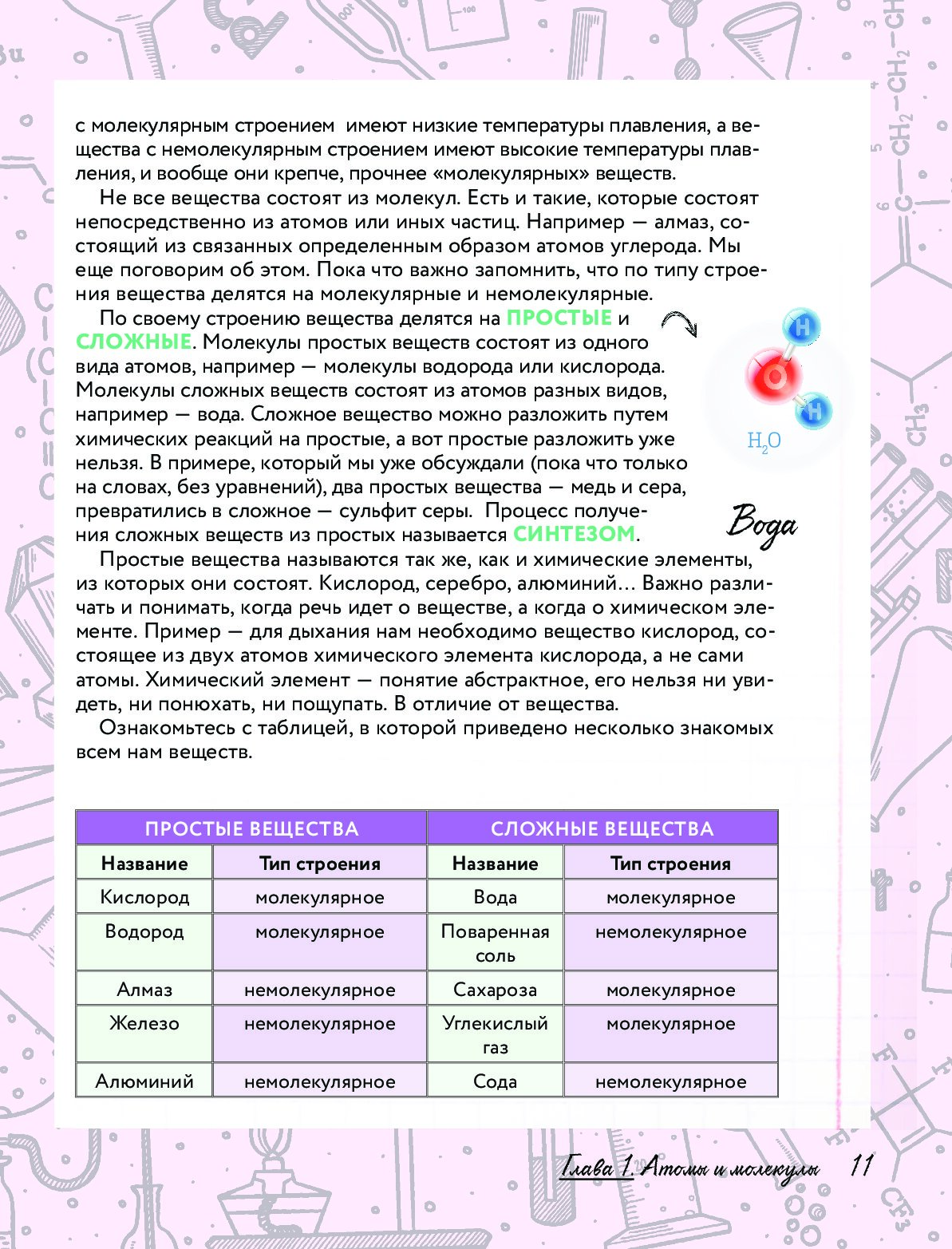 с молекулярным строением имеют низкие температуры плавления, а вещества с немолекулярным строением имеют высокие температуры плавления, и вообще они крепче, прочнее «молекулярных» веществ.

Не все вещества состоят из молекул. Есть и такие, которые состоят непосредственно из атомов или иных частиц. Например — алмаз, состоящий из связанных определенным образом атомов углерода. Мы еще поговорим об этом. Пока что важно запомнить, что по типу строения вещества делятся на молекулярные и немолекулярные.

По своему строению вещества делятся на ПРОСТЫЕ и СЛОЖНЫЕ. Молекулы простых веществ состоят из одного вида атомов, например — молекулы водорода или кислорода. Молекулы сложных веществ состоят из атомов разных видов, например — вода. Сложное вещество можно разложить путем химических реакций на простые, а вот простые разложить уже нельзя. В примере, который мы уже обсуждали (пока что только на словах, без уравнений), два простых вещества — медь и сера, превратились в сложное — сульфит серы. Процесс получения сложных веществ из простых называется СИНТЕЗОМ.

H
O
H
$H_2O$
Вода

Простые вещества называются так же, как и химические элементы, из которых они состоят. Кислород, серебро, алюминий... Важно различать и понимать, когда речь идет о веществе, а когда о химическом элементе. Пример — для дыхания нам необходимо вещество кислород, состоящее из двух атомов химического элемента кислорода, а не сами атомы. Химический элемент — понятие абстрактное, его нельзя ни увидеть, ни понюхать, ни пощупать. В отличие от вещества.

Ознакомьтесь с таблицей, в которой приведено несколько знакомых всем нам веществ.

| ПРОСТЫЕ ВЕЩЕСТВА | | СЛОЖНЫЕ ВЕЩЕСТВА | |
|---|---|---|---|
| Название | Тип строения | Название | Тип строения |
| Кислород | молекулярное | Вода | молекулярное |
| Водород | молекулярное | Поваренная соль | немолекулярное |
| Алмаз | немолекулярное | Сахароза | молекулярное |
| Железо | немолекулярное | Углекислый газ | молекулярное |
| Алюминий | немолекулярное | Сода | немолекулярное |

Глава 1. Атомы и молекулы 11